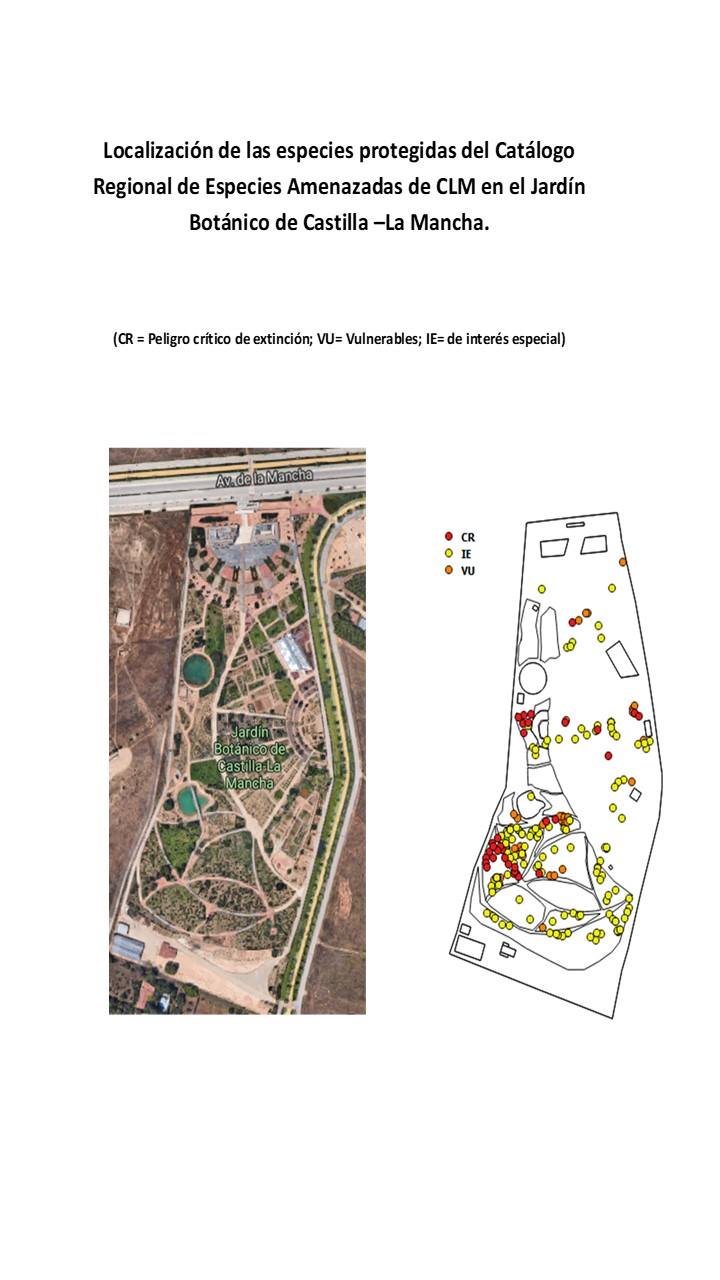 Localización de las especies protegidas del Catálogo Regional de Especies Amenazadas de CLM en el Jardín Botánico de Castilla –La Mancha.

(CR = Peligro crítico de extinción; VU= Vulnerables; IE= de interés especial)

Av. de la Mancha

Jardín Botánico de Castilla-La Mancha

CR
IE
VU